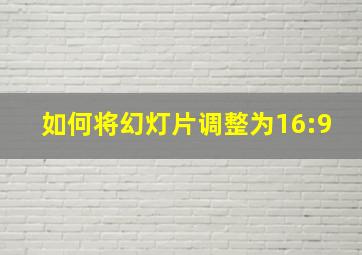 如何将幻灯片调整为16:9